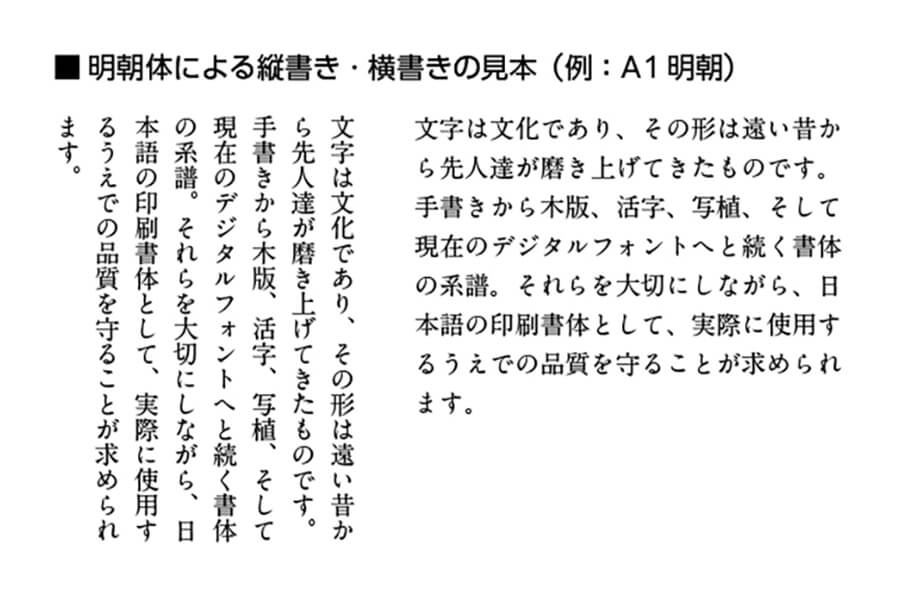 ■明朝体による縦書き・横書きの見本（例：A1明朝）

文字は文化であり、その形は遠い昔から先人達が磨き上げてきたものです。手書きから木版、活字、写植、そして現在のデジタルフォントへと続く書体の系譜。それらを大切にしながら、日本語の印刷書体として、実際に使用するうえでの品質を守ることが求められます。

文字は文化であり、その形は遠い昔から先人達が磨き上げてきたものです。手書きから木版、活字、写植、そして現在のデジタルフォントへと続く書体の系譜。それらを大切にしながら、日本語の印刷書体として、実際に使用するうえでの品質を守ることが求められます。